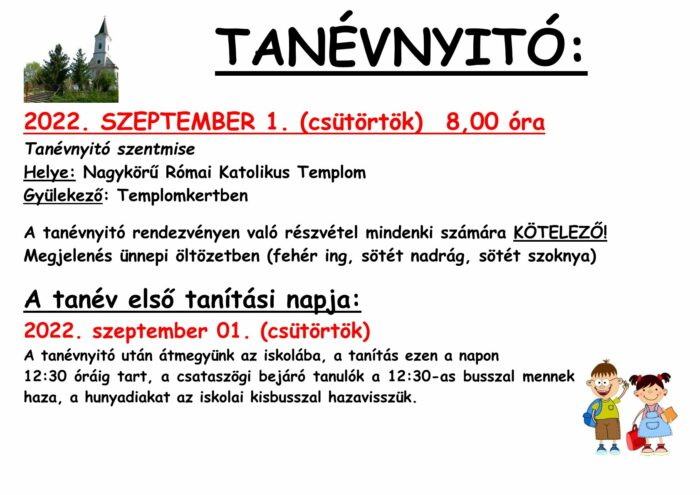 TANÉVNYITÓ:

2022. SZEPTEMBER 1. (csütörtök) 8,00 óra

Tanévnyitó szentmise
Helye: Nagykörű Római Katolikus Templom
Gyülekező: Templomkertben

A tanévnyitó rendezvényen való részvétel mindenki számára KÖTELEZŐ! Megjelenés ünnepi öltözetben (fehér ing, sötét nadrág, sötét szoknya)

A tanév első tanítási napja:

2022. szeptember 01. (csütörtök)

A tanévnyitó után átmegyünk az iskolába, a tanítás ezen a napon 12:30 óráig tart, a csataszögi bejáró tanulók a 12:30-as busszal mennek haza, a hunyadiakat az iskolai kisbusszal hazavisszük.